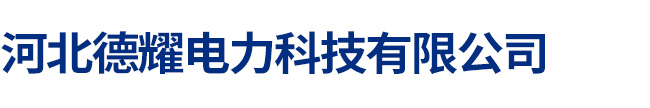 河北德耀电力科技有限公司